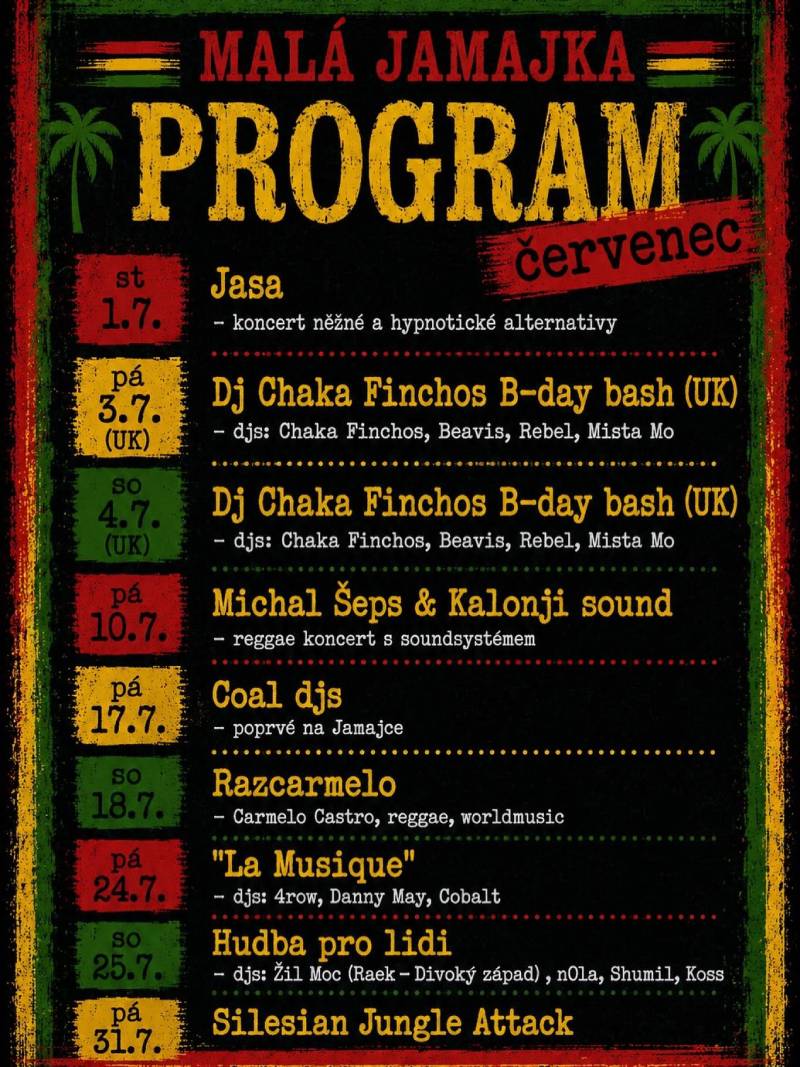 MALÁ JAMAJKA

PROGRAM

červenec

st
1.7.

Jasa
- koncert něžné a hypnotické alternativy

pá
3.7.
(UK)

Dj Chaka Finchos B-day bash (UK)
- djs: Chaka Finchos, Beavis, Rebel, Mista Mo

so
4.7.
(UK)

Dj Chaka Finchos B-day bash (UK)
- djs: Chaka Finchos, Beavis, Rebel, Mista Mo

pá
10.7.

Michal Šeps & Kalonji sound
- reggae koncert s soundsystémem

pá
17.7.

Coal djs
- poprvé na Jamajce

so
18.7.

Razcarmelo
- Carmelo Castro, reggae, worldmusic

pá
24.7.

"La Musique"
- djs: 4row, Danny May, Cobalt

so
25.7.

Hudba pro lidi
- djs: Žil Moc (Raek - Divoký západ) , nOla, Shumil, Koss

pá
31.7.

Silesian Jungle Attack